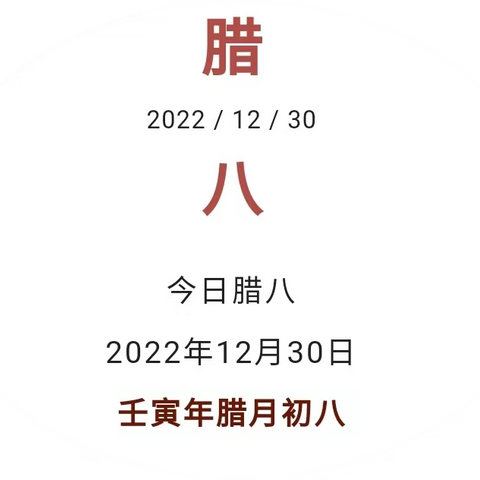 腊

2022 / 12 / 30

八

今日腊八

2022年12月30日

壬寅年腊月初八